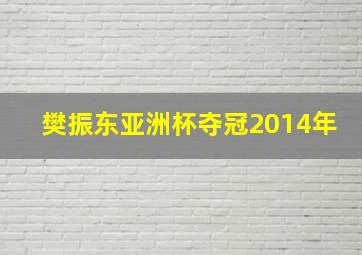 樊振东亚洲杯夺冠2014年